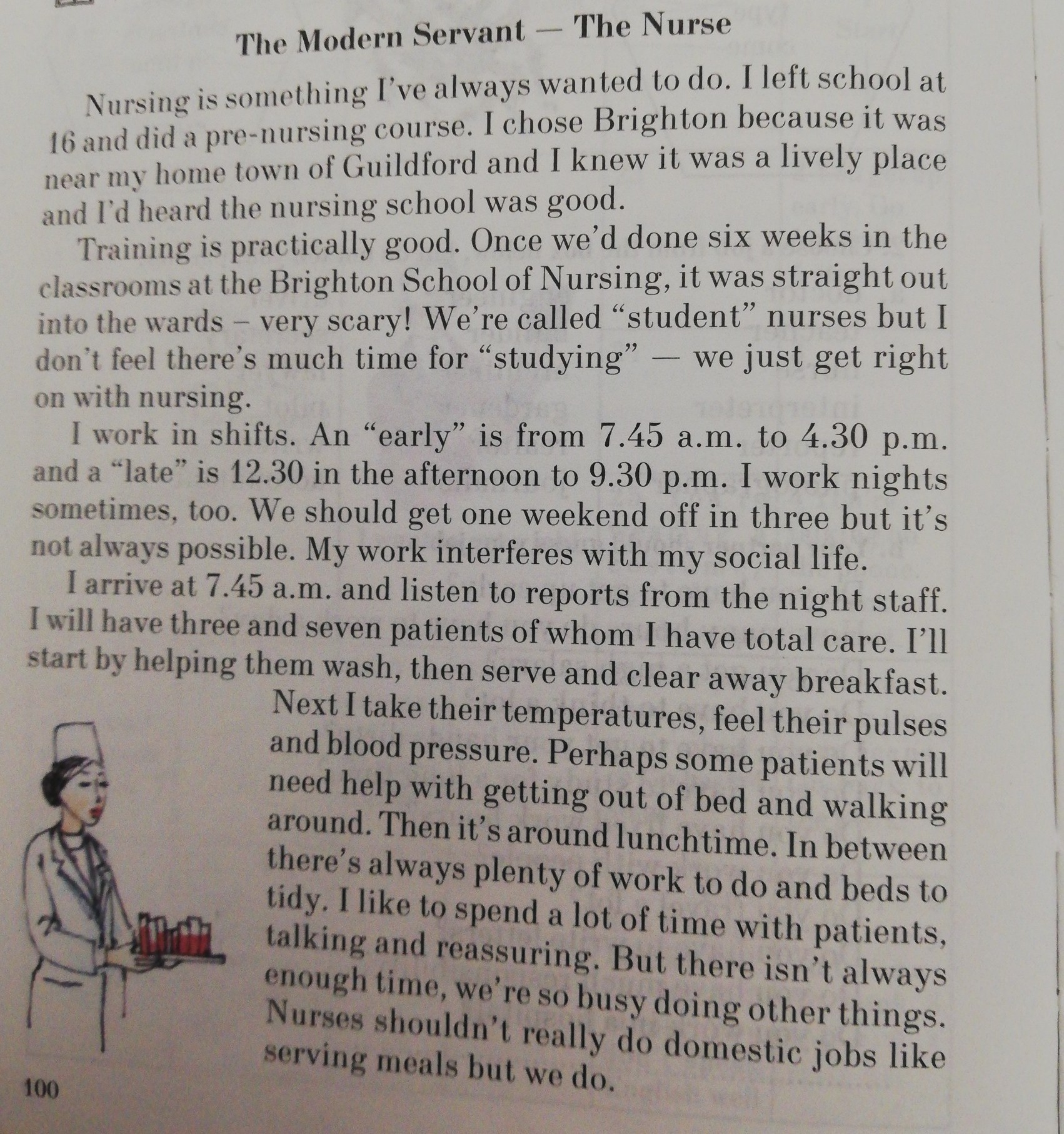 The Modern Servant — The Nurse

Nursing is something I've always wanted to do. I left school at 16 and did a pre-nursing course. I chose Brighton because it was near my home town of Guildford and I knew it was a lively place and I'd heard the nursing school was good.

Training is practically good. Once we'd done six weeks in the classrooms at the Brighton School of Nursing, it was straight out into the wards – very scary! We're called "student" nurses but I don't feel there's much time for "studying" — we just get right on with nursing.

I work in shifts. An "early" is from 7.45 a.m. to 4.30 p.m. and a "late" is 12.30 in the afternoon to 9.30 p.m. I work nights sometimes, too. We should get one weekend off in three but it's not always possible. My work interferes with my social life.

I arrive at 7.45 a.m. and listen to reports from the night staff. I will have three and seven patients of whom I have total care. I'll start by helping them wash, then serve and clear away breakfast. Next I take their temperatures, feel their pulses and blood pressure. Perhaps some patients will need help with getting out of bed and walking around. Then it's around lunchtime. In between there's always plenty of work to do and beds to tidy. I like to spend a lot of time with patients, talking and reassuring. But there isn't always enough time, we're so busy doing other things. Nurses shouldn't really do domestic jobs like serving meals but we do.

100